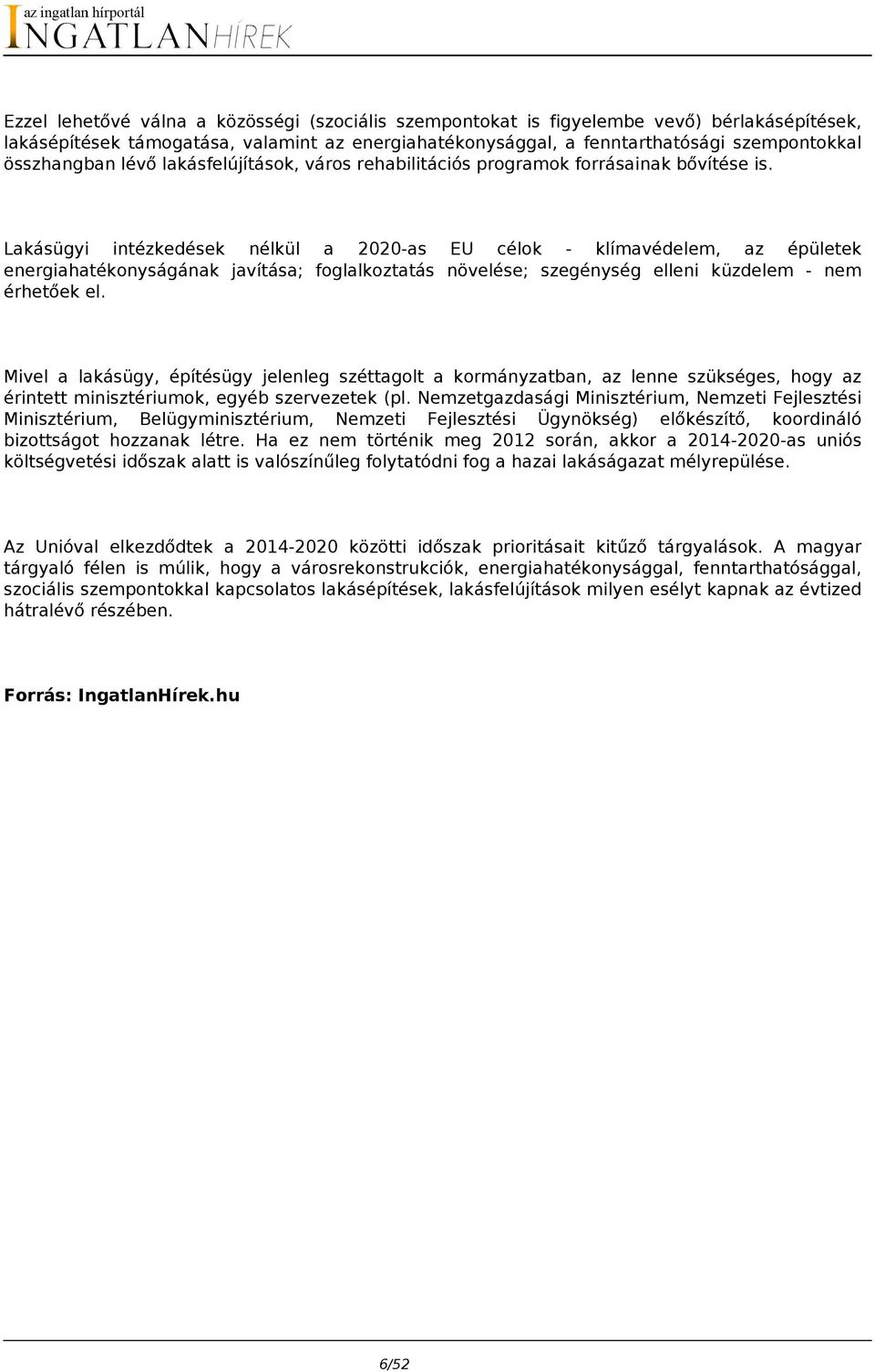 az ingatlan hírportál
INGATLANHÍREK

Ezzel lehetővé válna a közösségi (szociális szempontokat is figyelembe vevő) bérlakásépítések, lakásépítések támogatása, valamint az energiahatékonysággal, a fenntarthatósági szempontokkal összhangban lévő lakásfelújítások, város rehabilitációs programok forrásainak bővítése is.

Lakásügyi intézkedések nélkül a 2020-as EU célok - klímavédelem, az épületek energiahatékonyságának javítása; foglalkoztatás növelése; szegénység elleni küzdelem - nem érhetőek el.

Mivel a lakásügy, építésügy jelenleg széttagolt a kormányzatban, az lenne szükséges, hogy az érintett minisztériumok, egyéb szervezetek (pl. Nemzetgazdasági Minisztérium, Nemzeti Fejlesztési Minisztérium, Belügyminisztérium, Nemzeti Fejlesztési Ügynökség) előkészítő, koordináló bizottságot hozzanak létre. Ha ez nem történik meg 2012 során, akkor a 2014-2020-as uniós költségvetési időszak alatt is valószínűleg folytatódni fog a hazai lakáságazat mélyrepülése.

Az Unióval elkezdődtek a 2014-2020 közötti időszak prioritásait kitűző tárgyalások. A magyar tárgyaló félen is múlik, hogy a városrekonstrukciók, energiahatékonysággal, fenntarthatósággal, szociális szempontokkal kapcsolatos lakásépítések, lakásfelújítások milyen esélyt kapnak az évtized hátralévő részében.

Forrás: IngatlanHírek.hu

6/52